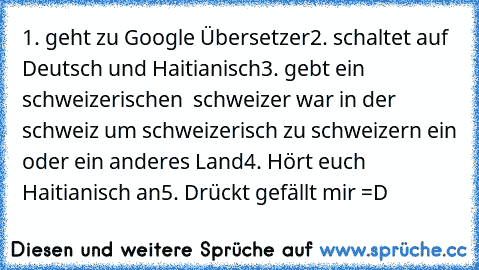 1. geht zu Google Übersetzer2. schaltet auf Deutsch und Haitianisch3. gebt ein schweizerischen  schweizer war in der schweiz um schweizerisch zu schweizern ein oder ein anderes Land4. Hört euch Haitianisch an5. Drückt gefällt mir =D

Diesen und weitere Sprüche auf www.sprüche.cc